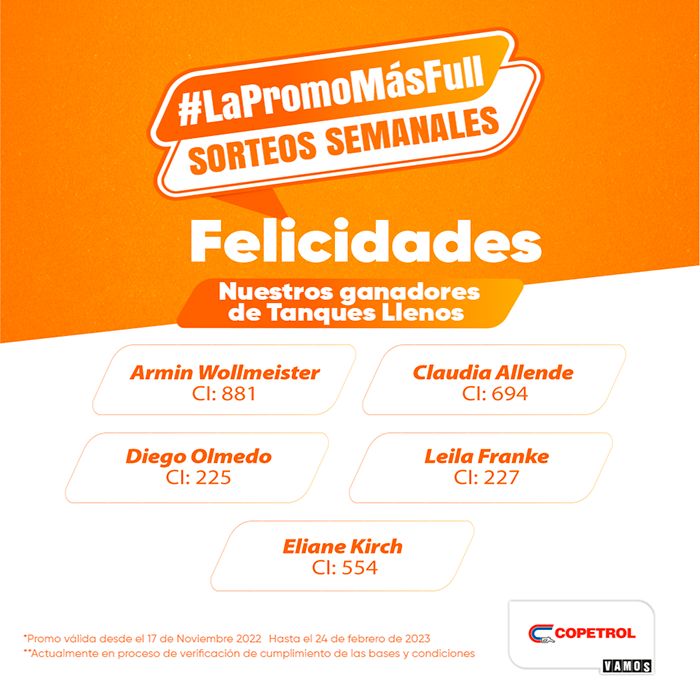 #LaPromoMásFull
SORTEOS SEMANALES

Felicidades

Nuestros ganadores de Tanques Llenos

Armin Wollmeister
CI: 881

Claudia Allende
CI: 694

Diego Olmedo
CI: 225

Leila Franke
CI: 227

Eliane Kirch
CI: 554

*Promo válida desde el 17 de Noviembre 2022 Hasta el 24 de febrero de 2023
**Actualmente en proceso de verificación de cumplimiento de las bases y condiciones

COPETROL
VAMOS